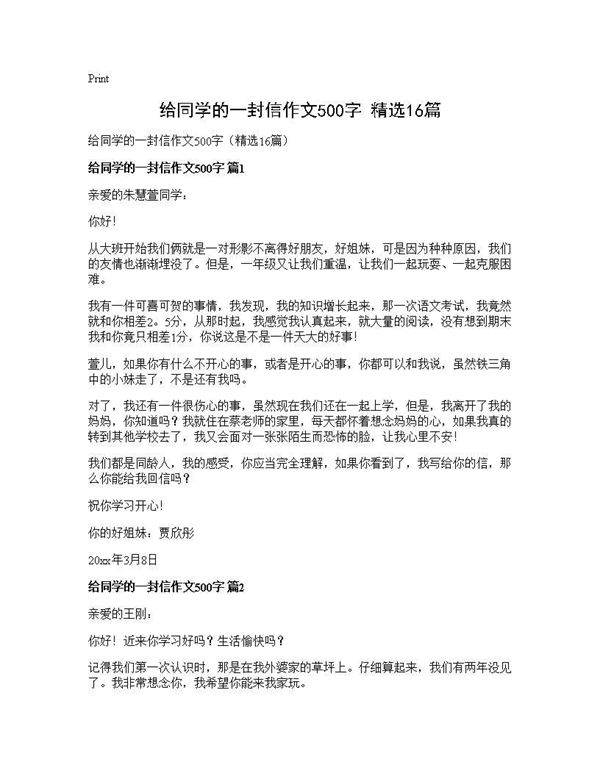 Print

给同学的一封信作文500字 精选16篇

给同学的一封信作文500字（精选16篇）

给同学的一封信作文500字 篇1

亲爱的朱慧萱同学：

你好！

从大班开始我们俩就是一对形影不离得好朋友，好姐妹，可是因为种种原因，我们的友情也渐渐埋没了。但是，一年级又让我们重温，让我们一起玩耍、一起克服困难。

我有一件可喜可贺的事情，我发现，我的知识增长起来，那一次语文考试，我竟然就和你相差2。5分，从那时起，我感觉我认真起来，就大量的阅读，没有想到期末我和你竟只相差1分，你说这是不是一件天大的好事！

萱儿，如果你有什么不开心的事，或者是开心的事，你都可以和我说，虽然铁三角中的小妹走了，不是还有我吗。

对了，我还有一件很伤心的事，虽然现在我们还在一起上学，但是，我离开了我的妈妈，你知道吗？我就住在蔡老师的家里，每天都怀着想念妈妈的心，如果我真的转到其他学校去了，我又会面对一张张陌生而恐怖的脸，让我心里不安！

我们都是同龄人，我的感受，你应当完全理解，如果你看到了，我写给你的信，那么你能给我回信吗？

祝你学习开心！

你的好姐妹：贾欣彤

20xx年3月8日

给同学的一封信作文500字 篇2

亲爱的王刚：

你好！近来你学习好吗？生活愉快吗？

记得我们第一次认识时，那是在我外婆家的草坪上。仔细算起来，我们有两年没见了。我非常想念你，我希望你能来我家玩。